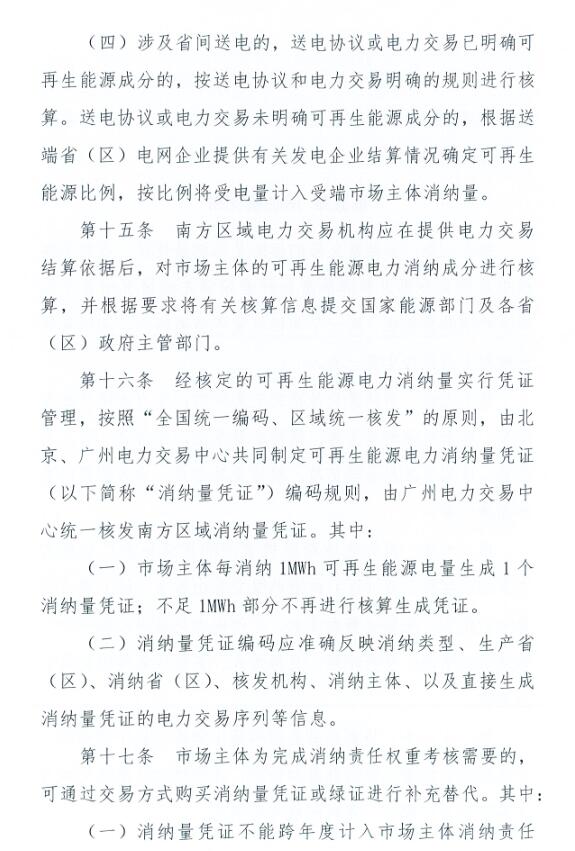 （四）涉及省间送电的，送电协议或电力交易已明确可再生能源成分的，按送电协议和电力交易明确的规则进行核算。送电协议或电力交易未明确可再生能源成分的，根据送端省（区）电网企业提供有关发电企业结算情况确定可再生能源比例，按比例将受电量计入受端市场主体消纳量。

第十五条　南方区域电力交易机构应在提供电力交易结算依据后，对市场主体的可再生能源电力消纳成分进行核算，并根据要求将有关核算信息提交国家能源部门及各省（区）政府主管部门。

第十六条　经核定的可再生能源电力消纳量实行凭证管理，按照“全国统一编码、区域统一核发”的原则，由北京、广州电力交易中心共同制定可再生能源电力消纳量凭证（以下简称“消纳量凭证”）编码规则，由广州电力交易中心统一核发南方区域消纳量凭证。其中：

（一）市场主体每消纳 1MWh 可再生能源电量生成 1 个消纳量凭证；不足 1MWh 部分不再进行核算生成凭证。

（二）消纳量凭证编码应准确反映消纳类型、生产省（区）、消纳省（区）、核发机构、消纳主体、以及直接生成消纳量凭证的电力交易序列等信息。

第十七条　市场主体为完成消纳责任权重考核需要的，可通过交易方式购买消纳量凭证或绿证进行补充替代。其中：

（一）消纳量凭证不能跨年度计入市场主体消纳责任